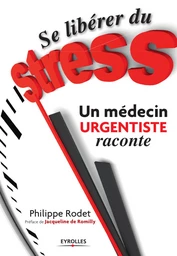 Se libérer du
stress

Un médecin
URGENTISTE
raconte

Philippe Rodet
Préface de Jacqueline de Romilly

EYROLLES